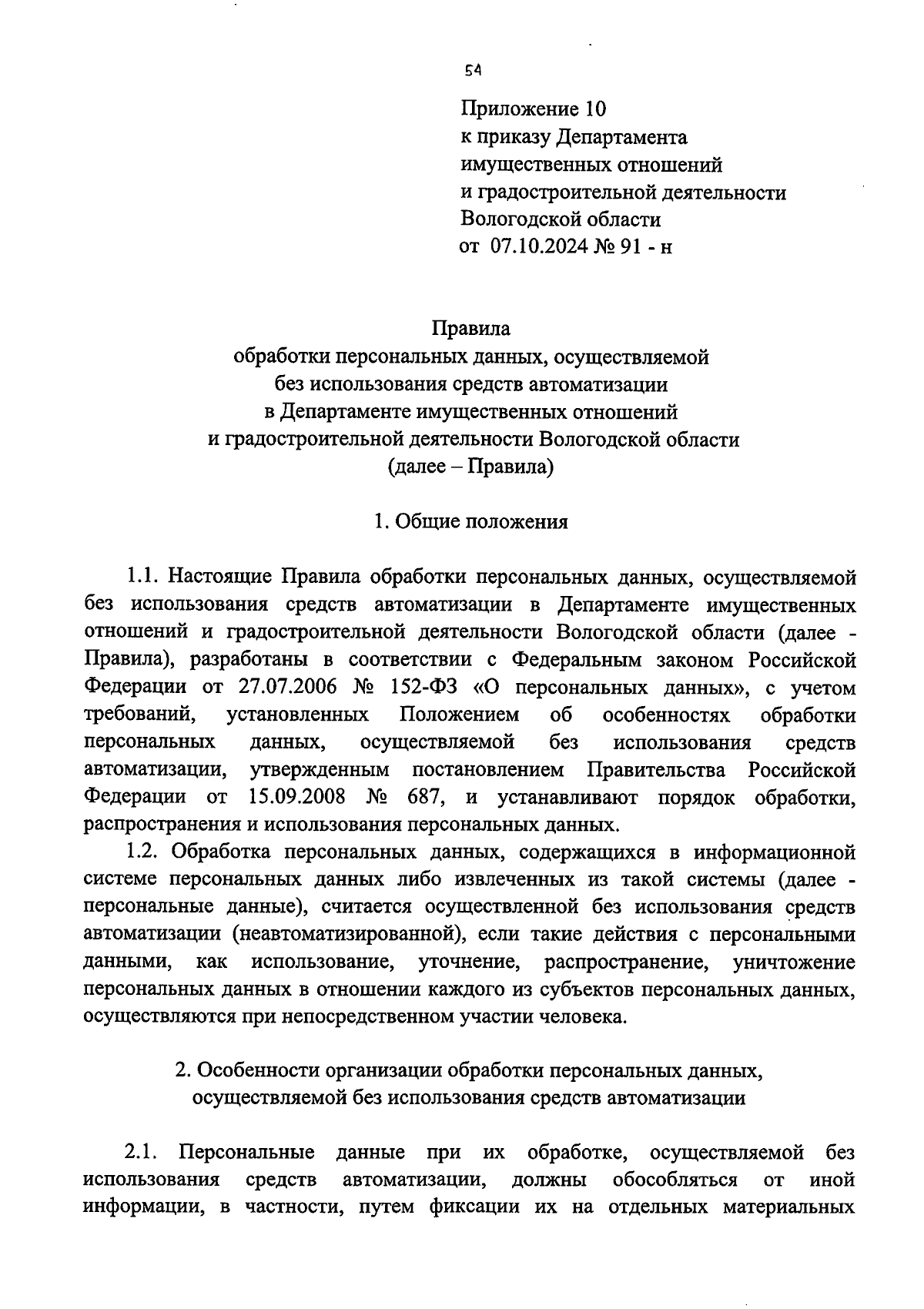 54

Приложение 10
к приказу Департамента
имущественных отношений
и градостроительной деятельности
Вологодской области
от 07.10.2024 № 91 - н

Правила
обработки персональных данных, осуществляемой
без использования средств автоматизации
в Департаменте имущественных отношений
и градостроительной деятельности Вологодской области
(далее – Правила)

1. Общие положения

1.1. Настоящие Правила обработки персональных данных, осуществляемой без использования средств автоматизации в Департаменте имущественных отношений и градостроительной деятельности Вологодской области (далее - Правила), разработаны в соответствии с Федеральным законом Российской Федерации от 27.07.2006 № 152-ФЗ «О персональных данных», с учетом требований, установленных Положением об особенностях обработки персональных данных, осуществляемой без использования средств автоматизации, утвержденным постановлением Правительства Российской Федерации от 15.09.2008 № 687, и устанавливают порядок обработки, распространения и использования персональных данных.

1.2. Обработка персональных данных, содержащихся в информационной системе персональных данных либо извлеченных из такой системы (далее - персональные данные), считается осуществленной без использования средств автоматизации (неавтоматизированной), если такие действия с персональными данными, как использование, уточнение, распространение, уничтожение персональных данных в отношении каждого из субъектов персональных данных, осуществляются при непосредственном участии человека.

2. Особенности организации обработки персональных данных, осуществляемой без использования средств автоматизации

2.1. Персональные данные при их обработке, осуществляемой без использования средств автоматизации, должны обособляться от иной информации, в частности, путем фиксации их на отдельных материальных